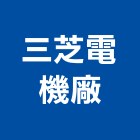 三芝電
機廠